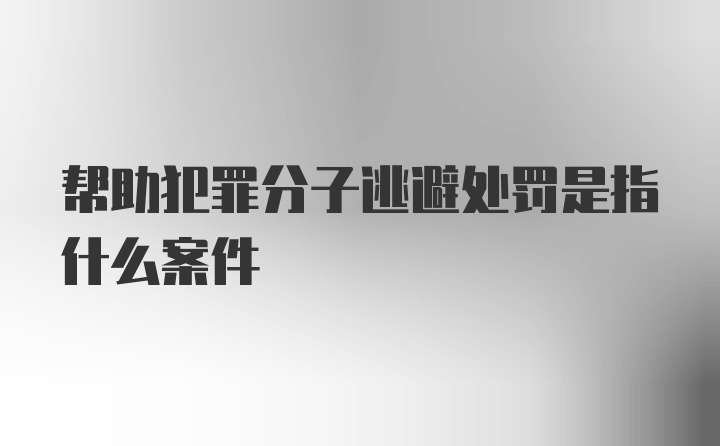 帮助犯罪分子逃避处罚是指什么案件